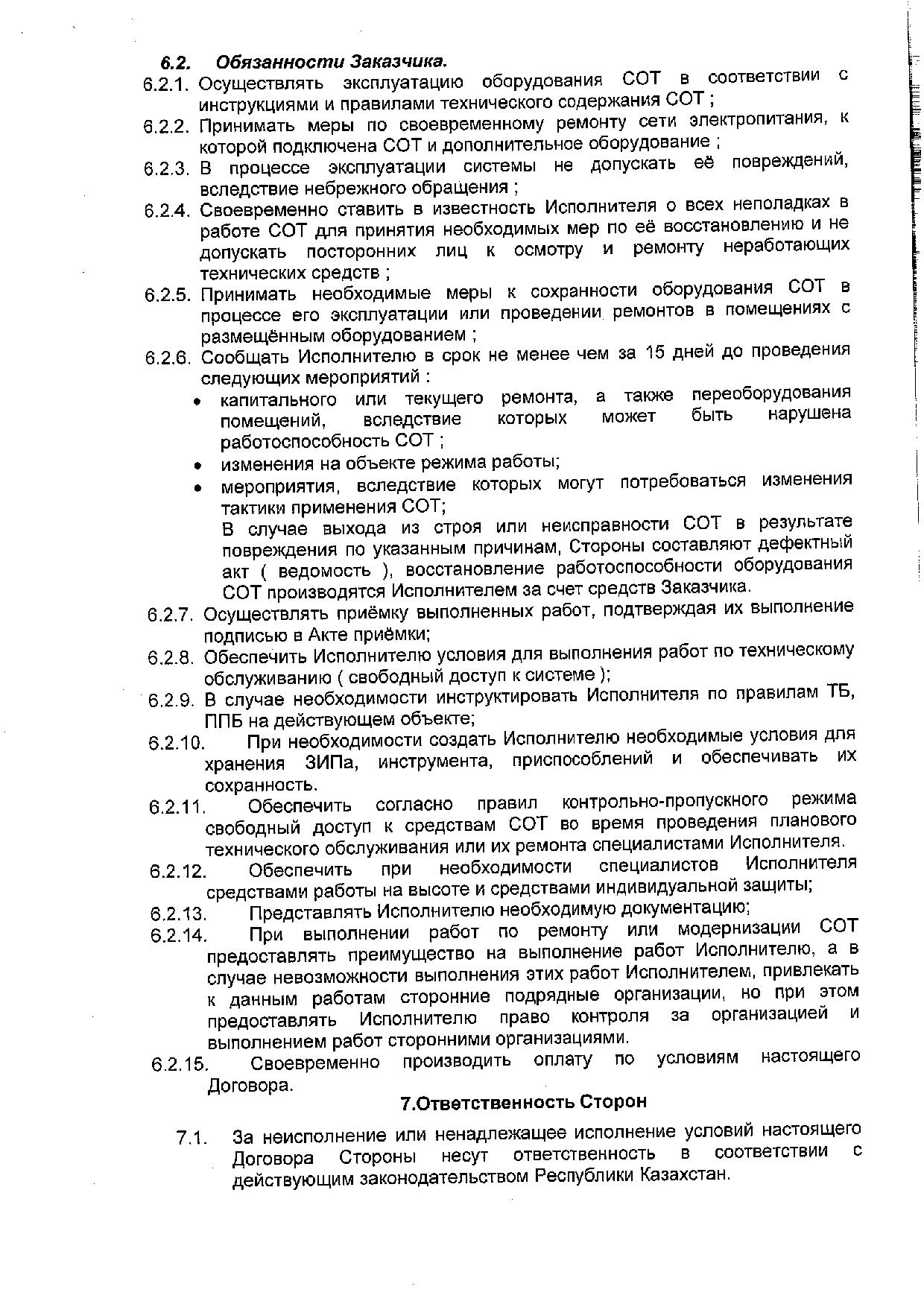 6.2. Обязанности Заказчика.

6.2.1. Осуществлять эксплуатацию оборудования СОТ в соответствии с инструкциями и правилами технического содержания СОТ ;

6.2.2. Принимать меры по своевременному ремонту сети электропитания, к которой подключена СОТ и дополнительное оборудование ;

6.2.3. В процессе эксплуатации системы не допускать её повреждений, вследствие небрежного обращения ;

6.2.4. Своевременно ставить в известность Исполнителя о всех неполадках в работе СОТ для принятия необходимых мер по её восстановлению и не допускать посторонних лиц к осмотру и ремонту неработающих технических средств ;

6.2.5. Принимать необходимые меры к сохранности оборудования СОТ в процессе его эксплуатации или проведении ремонтов в помещениях с размещённым оборудованием ;

6.2.6. Сообщать Исполнителю в срок не менее чем за 15 дней до проведения следующих мероприятий :

• капитального или текущего ремонта, а также переоборудования помещений, вследствие которых может быть нарушена работоспособность СОТ ;

• изменения на объекте режима работы;

• мероприятия, вследствие которых могут потребоваться изменения тактики применения СОТ;

В случае выхода из строя или неисправности СОТ в результате повреждения по указанным причинам, Стороны составляют дефектный акт ( ведомость ), восстановление работоспособности оборудования СОТ производятся Исполнителем за счет средств Заказчика.

6.2.7. Осуществлять приёмку выполненных работ, подтверждая их выполнение подписью в Акте приёмки;

6.2.8. Обеспечить Исполнителю условия для выполнения работ по техническому обслуживанию ( свободный доступ к системе );

6.2.9. В случае необходимости инструктировать Исполнителя по правилам ТБ, ППБ на действующем объекте;

6.2.10. При необходимости создать Исполнителю необходимые условия для хранения ЗИПа, инструмента, приспособлений и обеспечивать их сохранность.

6.2.11. Обеспечить согласно правил контрольно-пропускного режима свободный доступ к средствам СОТ во время проведения планового технического обслуживания или их ремонта специалистами Исполнителя.

6.2.12. Обеспечить при необходимости специалистов Исполнителя средствами работы на высоте и средствами индивидуальной защиты;

6.2.13. Представлять Исполнителю необходимую документацию;

6.2.14. При выполнении работ по ремонту или модернизации СОТ предоставлять преимущество на выполнение работ Исполнителю, а в случае невозможности выполнения этих работ Исполнителем, привлекать к данным работам сторонние подрядные организации, но при этом предоставлять Исполнителю право контроля за организацией и выполнением работ сторонними организациями.

6.2.15. Своевременно производить оплату по условиям настоящего Договора.

7.Ответственность Сторон

7.1. За неисполнение или ненадлежащее исполнение условий настоящего Договора Стороны несут ответственность в соответствии с действующим законодательством Республики Казахстан.